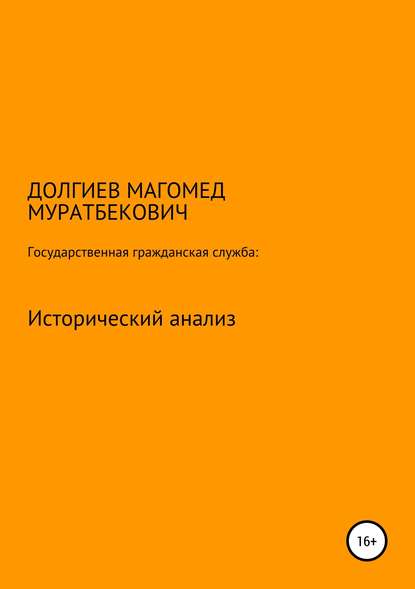 ДОЛГИЕВ МАГОМЕД МУРАТБЕКОВИЧ

Государственная гражданская служба:

Исторический анализ

16+